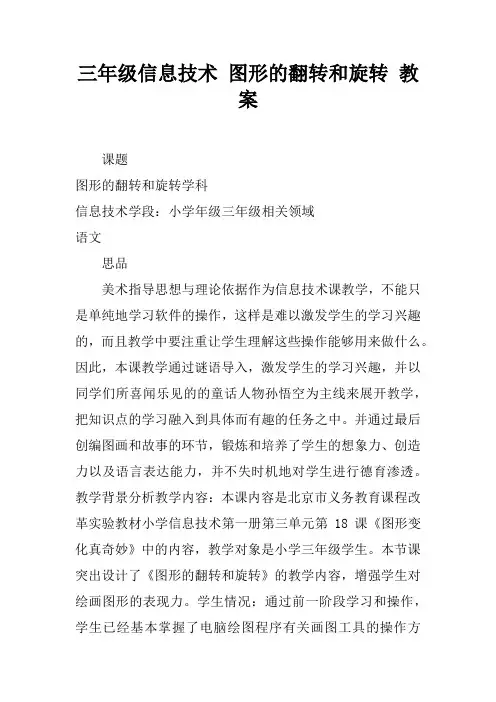 三年级信息技术 图形的翻转和旋转 教案

课题

图形的翻转和旋转学科

信息技术学段：小学年级三年级相关领域

语文

思品

美术指导思想与理论依据作为信息技术课教学，不能只是单纯地学习软件的操作，这样是难以激发学生的学习兴趣的，而且教学中要注重让学生理解这些操作能够用来做什么。因此，本课教学通过谜语导入，激发学生的学习兴趣，并以同学们所喜闻乐见的的童话人物孙悟空为主线来展开教学，把知识点的学习融入到具体而有趣的任务之中。并通过最后创编图画和故事的环节，锻炼和培养了学生的想象力、创造力以及语言表达能力，并不失时机地对学生进行德育渗透。教学背景分析教学内容：本课内容是北京市义务教育课程改革实验教材小学信息技术第一册第三单元第 18 课《图形变化真奇妙》中的内容，教学对象是小学三年级学生。本节课突出设计了《图形的翻转和旋转》的教学内容，增强学生对绘画图形的表现力。学生情况：通过前一阶段学习和操作，学生已经基本掌握了电脑绘图程序有关画图工具的操作方